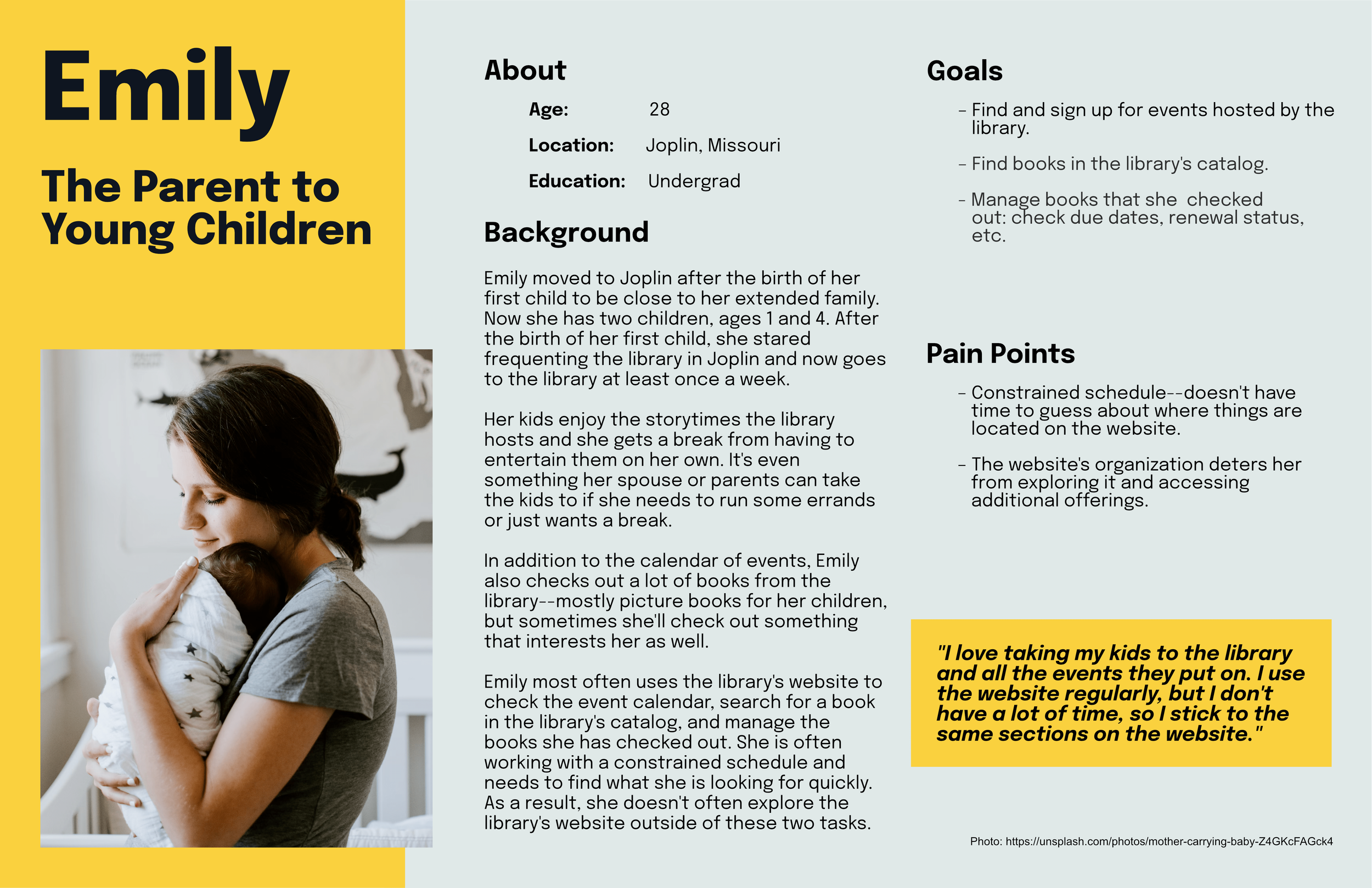 Emily

The Parent to Young Children

About

Age: 28

Location: Joplin, Missouri

Education: Undergrad

Background

Emily moved to Joplin after the birth of her first child to be close to her extended family. Now she has two children, ages 1 and 4. After the birth of her first child, she stared frequenting the library in Joplin and now goes to the library at least once a week.

Her kids enjoy the storytimes the library hosts and she gets a break from having to entertain them on her own. It's even something her spouse or parents can take the kids to if she needs to run some errands or just wants a break.

In addition to the calendar of events, Emily also checks out a lot of books from the library--mostly picture books for her children, but sometimes she'll check out something that interests her as well.

Emily most often uses the library's website to check the event calendar, search for a book in the library's catalog, and manage the books she has checked out. She is often working with a constrained schedule and needs to find what she is looking for quickly. As a result, she doesn't often explore the library's website outside of these two tasks.

Goals

- Find and sign up for events hosted by the library.

- Find books in the library's catalog.

- Manage books that she checked out: check due dates, renewal status, etc.

Pain Points

- Constrained schedule--doesn't have time to guess about where things are located on the website.

- The website's organization deters her from exploring it and accessing additional offerings.

"I love taking my kids to the library and all the events they put on. I use the website regularly, but I don't have a lot of time, so I stick to the same sections on the website."

Photo: https://unsplash.com/photos/mother-carrying-baby-Z4GKcFAGck4